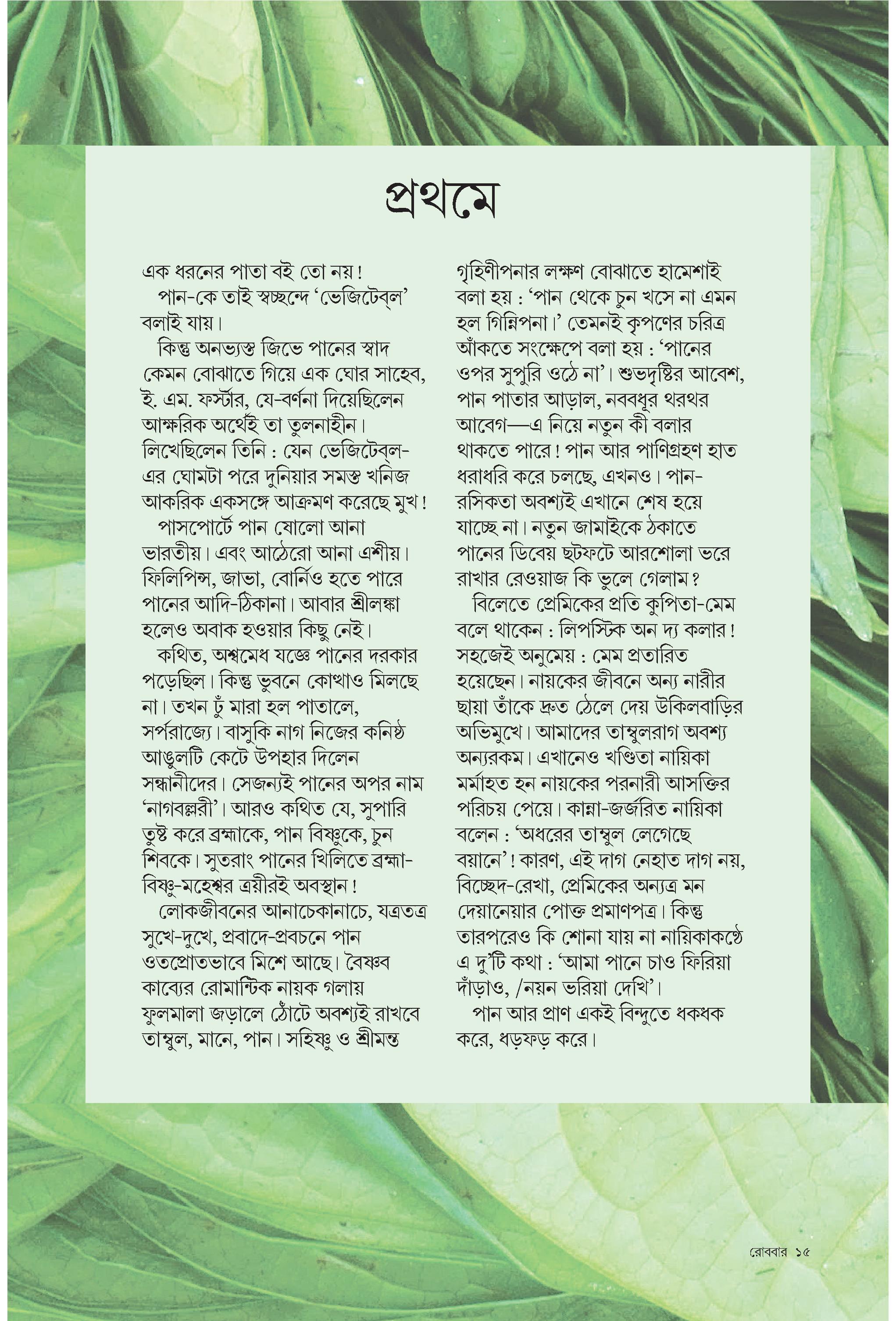 প্রথমে

এক ধরনের পাতা বই তো নয়!

পান-কে তাই স্বচ্ছন্দে 'ভেজিটেব্‌ল' বলাই যায়।

কিন্তু অনভ্যস্ত জিভে পানের স্বাদ কেমন বোঝাতে গিয়ে এক ঘোর সাহেব, ই. এম. ফর্স্টার, যে-বর্ণনা দিয়েছিলেন আক্ষরিক অর্থেই তা তুলনাহীন। লিখেছিলেন তিনি : যেন ভেজিটেব্‌ল-এর ঘোমটা পরে দুনিয়ার সমস্ত খনিজ আকরিক একসঙ্গে আক্রমণ করেছে মুখ!

পাসপোর্টে পান ষোলো আনা ভারতীয়। এবং আঠেরো আনা এশীয়। ফিলিপিন্স, জাভা, বোর্নিও হতে পারে পানের আদি-ঠিকানা। আবার শ্রীলঙ্কা হলেও অবাক হওয়ার কিছু নেই।

কথিত, অশ্বমেধ যজ্ঞে পানের দরকার পড়েছিল। কিন্তু ভুবনে কোথাও মিলছে না। তখন ঢুঁ মারা হল পাতালে, সর্পরাজ্যে। বাসুকি নাগ নিজের কনিষ্ঠ আঙুলটি কেটে উপহার দিলেন সন্ধানীদের। সেজন্যই পানের অপর নাম 'নাগবল্লরী'। আরও কথিত যে, সুপারি তুষ্ট করে ব্রহ্মাকে, পান বিষ্ণুকে, চুন শিবকে। সুতরাং পানের খিলিতে ব্রহ্মা-বিষ্ণু-মহেশ্বর ত্রয়ীরই অবস্থান!

লোকজীবনের আনাচেকানাচে, যত্রতত্র সুখে-দুখে, প্রবাদে-প্রবচনে পান ওতপ্রোতভাবে মিশে আছে। বৈষ্ণব কাব্যের রোমান্টিক নায়ক গলায় ফুলমালা জড়ালে ঠোঁটে অবশ্যই রাখবে তাম্বুল, মানে, পান। সহিষ্ণু ও শ্রীমন্ত গৃহিণীপনার লক্ষণ বোঝাতে হামেশাই বলা হয় : 'পান থেকে চুন খসে না এমন হল গিন্নিপনা।' তেমনই কৃপণের চরিত্র আঁকতে সংক্ষেপে বলা হয় : 'পানের ওপর সুপুরি ওঠে না'। শুভদৃষ্টির আবেশ, পান পাতার আড়াল, নববধূর থরথর আবেগ—এ নিয়ে নতুন কী বলার থাকতে পারে! পান আর পাণিগ্রহণ হাত ধরাধরি করে চলছে, এখনও। পান-রসিকতা অবশ্যই এখানে শেষ হয়ে যাচ্ছে না। নতুন জামাইকে ঠকাতে পানের ডিবেয় ছটফটে আরশোলা ভরে রাখার রেওয়াজ কি ভুলে গেলাম?

বিলেতে প্রেমিকের প্রতি কুপিতা-মেম বলে থাকেন : লিপস্টিক অন দ্য কলার! সহজেই অনুমেয় : মেম প্রতারিত হয়েছেন। নায়কের জীবনে অন্য নারীর ছায়া তাঁকে দ্রুত ঠেলে দেয় উকিলবাড়ির অভিমুখে। আমাদের তাম্বুলরাগ অবশ্য অন্যরকম। এখানেও খণ্ডিতা নায়িকা মর্মাহত হন নায়কের পরনারী আসক্তির পরিচয় পেয়ে। কান্না-জর্জরিত নায়িকা বলেন : 'অধরের তাম্বুল লেগেছে বয়ানে'! কারণ, এই দাগ নেহাত দাগ নয়, বিচ্ছেদ-রেখা, প্রেমিকের অন্যত্র মন দেয়ানেয়ার পোক্ত প্রমাণপত্র। কিন্তু তারপরেও কি শোনা যায় না নায়িকাকণ্ঠে এ দু'টি কথা : 'আমা পানে চাও ফিরিয়া দাঁড়াও, /নয়ন ভরিয়া দেখি'।

পান আর প্রাণ একই বিন্দুতে ধকধক করে, ধড়ফড় করে।

রোববার ১৫